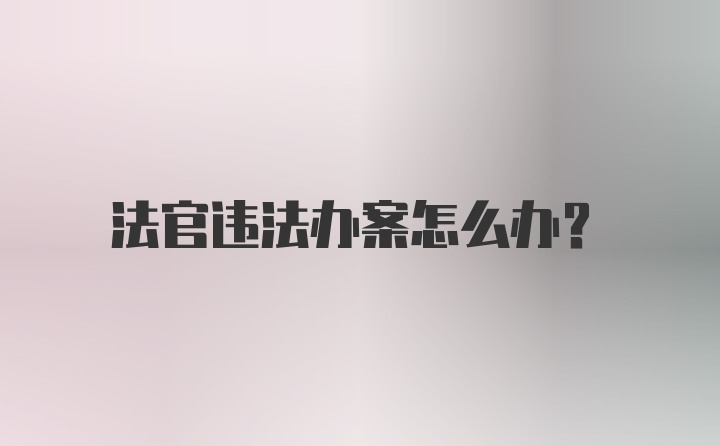 法官违法办案怎么办？